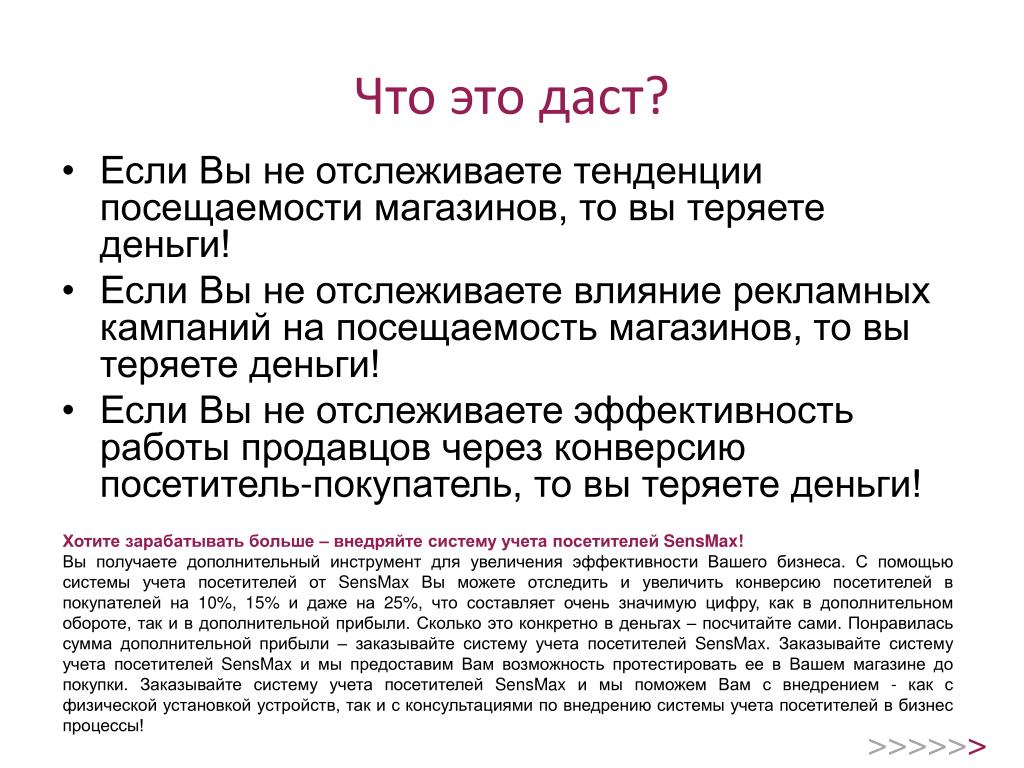 Что это даст?

• Если Вы не отслеживаете тенденции посещаемости магазинов, то вы теряете деньги!
• Если Вы не отслеживаете влияние рекламных кампаний на посещаемость магазинов, то вы теряете деньги!
• Если Вы не отслеживаете эффективность работы продавцов через конверсию посетитель-покупатель, то вы теряете деньги!

Хотите зарабатывать больше – внедряйте систему учета посетителей SensMax!
Вы получаете дополнительный инструмент для увеличения эффективности Вашего бизнеса. С помощью системы учета посетителей от SensMax Вы можете отследить и увеличить конверсию посетителей в покупателей на 10%, 15% и даже на 25%, что составляет очень значимую цифру, как в дополнительном обороте, так и в дополнительной прибыли. Сколько это конкретно в деньгах – посчитайте сами. Понравилась сумма дополнительной прибыли – заказывайте систему учета посетителей SensMax. Заказывайте систему учета посетителей SensMax и мы предоставим Вам возможность протестировать ее в Вашем магазине до покупки. Заказывайте систему учета посетителей SensMax и мы поможем Вам с внедрением - как с физической установкой устройств, так и с консультациями по внедрению системы учета посетителей в бизнес процессы!

>>>>>>